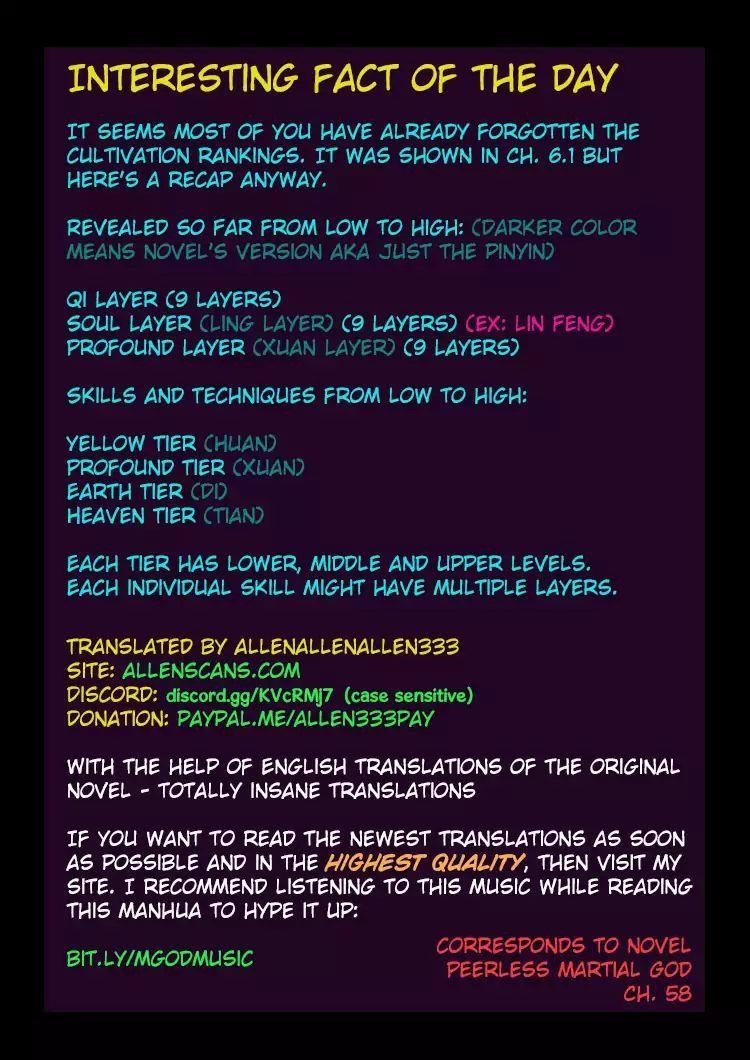 INTERESTING FACT OF THE DAY

IT SEEMS MOST OF YOU HAVE ALREADY FORGOTTEN THE CULTIVATION RANKINGS. IT WAS SHOWN IN CH. 6.1 BUT HERE'S A RECAP ANYWAY.

REVEALED SO FAR FROM LOW TO HIGH: (DARKER COLOR MEANS NOVEL'S VERSION AKA JUST THE PINYIN)

QI LAYER (9 LAYERS)
SOUL LAYER (LING LAYER) (9 LAYERS) (EX: LIN FENG)
PROFOUND LAYER (XUAN LAYER) (9 LAYERS)

SKILLS AND TECHNIQUES FROM LOW TO HIGH:

YELLOW TIER (HUAN)
PROFOUND TIER (XUAN)
EARTH TIER (DI)
HEAVEN TIER (TIAN)

EACH TIER HAS LOWER, MIDDLE AND UPPER LEVELS.
EACH INDIVIDUAL SKILL MIGHT HAVE MULTIPLE LAYERS.

TRANSLATED BY ALLENALLENALLEN333
SITE: ALLENSCANS.COM
DISCORD: discord.gg/KVcRMj7 (case sensitive)
DONATION: PAYPAL.ME/ALLEN333PAY

WITH THE HELP OF ENGLISH TRANSLATIONS OF THE ORIGINAL NOVEL - TOTALLY INSANE TRANSLATIONS

IF YOU WANT TO READ THE NEWEST TRANSLATIONS AS SOON AS POSSIBLE AND IN THE HIGHEST QUALITY, THEN VISIT MY SITE. I RECOMMEND LISTENING TO THIS MUSIC WHILE READING THIS MANHUA TO HYPE IT UP:

BIT.LY/MGODMUSIC

CORRESPONDS TO NOVEL
PEERLESS MARTIAL GOD
CH. 58